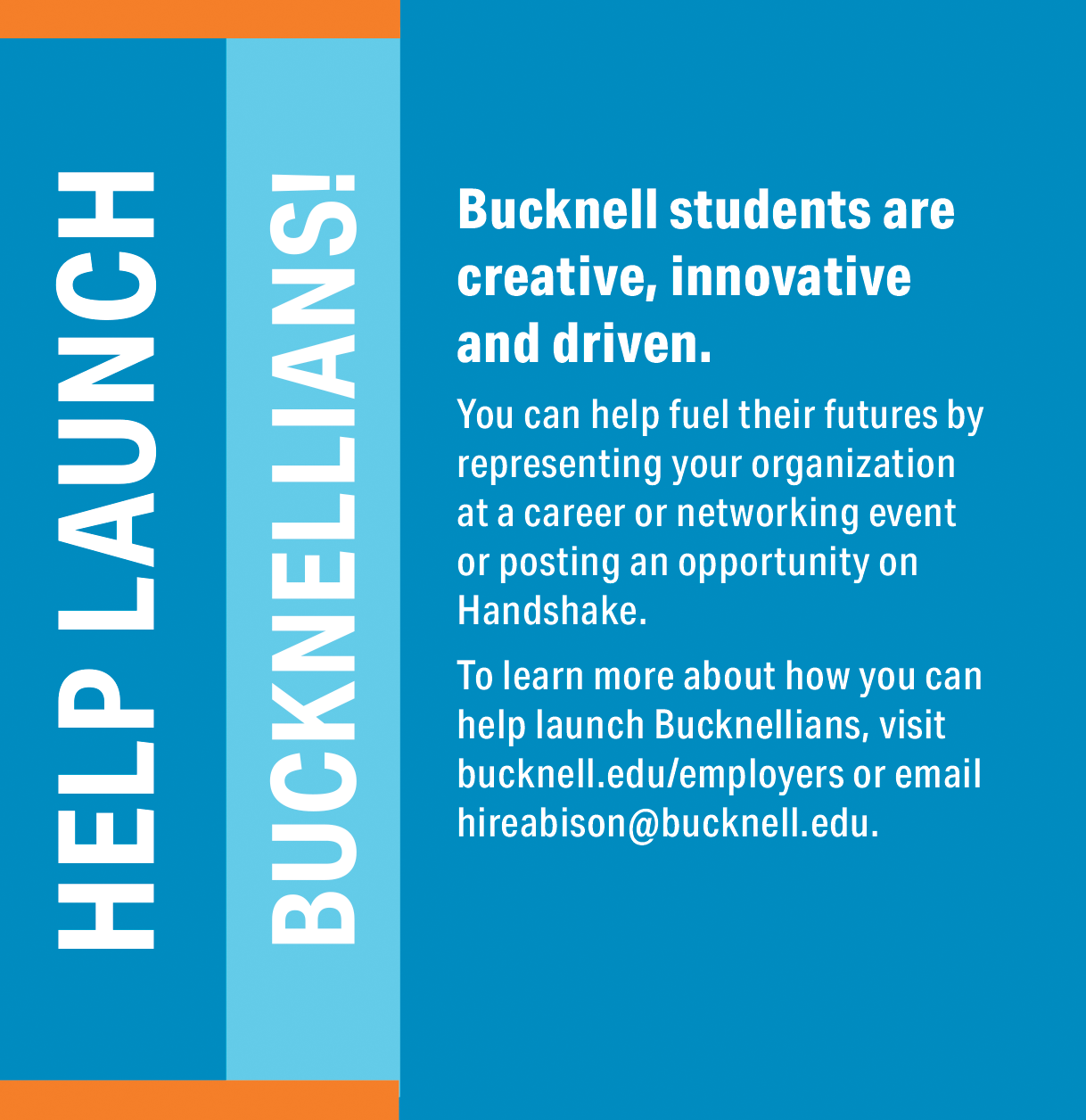 HELP LAUNCH

BUCKNELLIANS!

Bucknell students are creative, innovative and driven.

You can help fuel their futures by representing your organization at a career or networking event or posting an opportunity on Handshake.

To learn more about how you can help launch Bucknellians, visit bucknell.edu/employers or email hireabison@bucknell.edu.